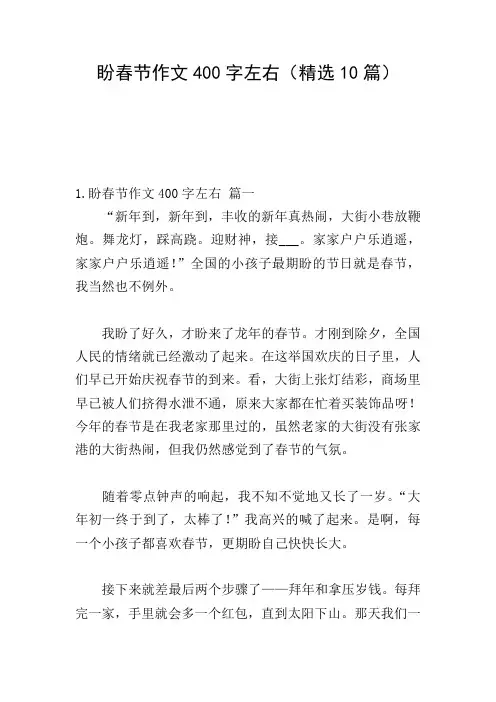 盼春节作文400字左右（精选10篇）

1.盼春节作文400字左右 篇一

“新年到，新年到，丰收的新年真热闹，大街小巷放鞭炮。舞龙灯，踩高跷。迎财神，接___。家家户户乐逍遥，家家户户乐逍遥！”全国的小孩子最期盼的节日就是春节，我当然也不例外。

我盼了好久，才盼来了龙年的春节。才刚到除夕，全国人民的情绪就已经激动了起来。在这举国欢庆的日子里，人们早已开始庆祝春节的到来。看，大街上张灯结彩，商场里早已被人们挤得水泄不通，原来大家都在忙着买装饰品呀！今年的春节是在我老家那里过的，虽然老家的大街没有张家港的大街热闹，但我仍然感觉到了春节的气氛。

随着零点钟声的响起，我不知不觉地又长了一岁。“大年初一终于到了，太棒了！”我高兴的喊了起来。是啊，每一个小孩子都喜欢春节，更期盼自己快快长大。

接下来就差最后两个步骤了——拜年和拿压岁钱。每拜完一家，手里就会多一个红包，直到太阳下山。那天我们一